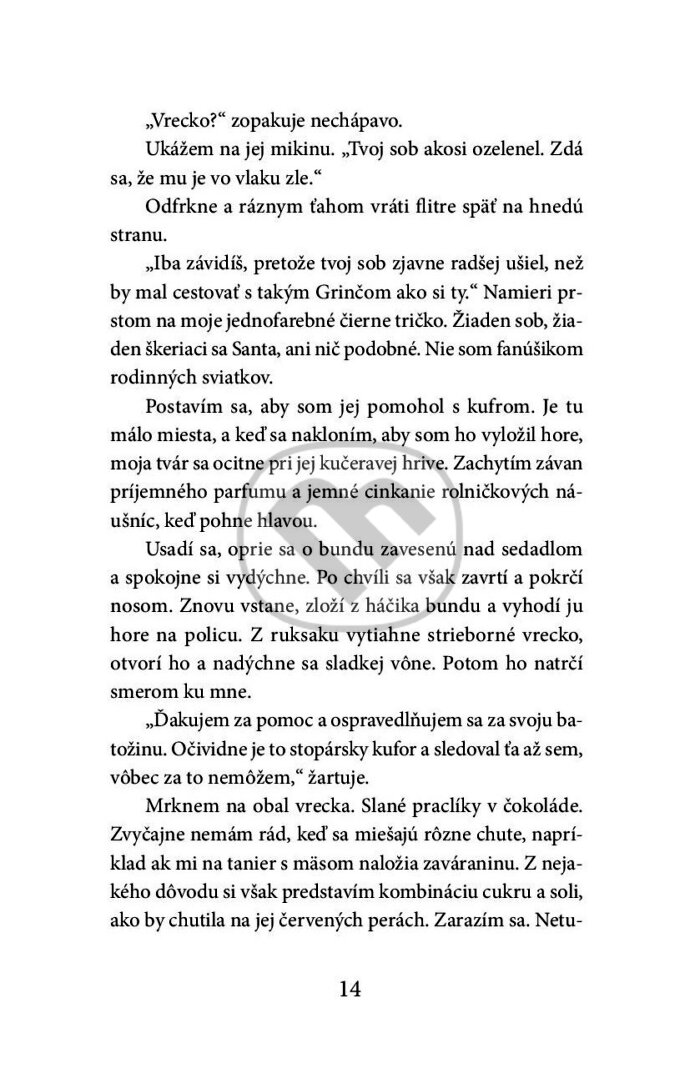 „Vrecko?“ zopakuje nechápavo.

Ukážem na jej mikinu. „Tvoj sob akosi ozelenel. Zdá sa, že mu je vo vlaku zle.“

Odfrkne a ráznym ťahom vráti flitre späť na hnedú stranu.

„Iba závidíš, pretože tvoj sob zjavne radšej ušiel, než by mal cestovať s takým Grinčom ako si ty.“ Namieri prstom na moje jednofarebné čierne tričko. Žiaden sob, žiaden škeriaci sa Santa, ani nič podobné. Nie som fanúšikom rodinných sviatkov.

Postavím sa, aby som jej pomohol s kufrom. Je tu málo miesta, a keď sa nakloním, aby som ho vyložil hore, moja tvár sa ocitne pri jej kučeravej hrive. Zachytím závan príjemného parfumu a jemné cinkanie rolničkových náušníc, keď pohne hlavou.

Usadí sa, oprie sa o bundu zavesenú nad sedadlom a spokojne si vydýchne. Po chvíli sa však zavrtí a pokrčí nosom. Znovu vstane, zloží z háčika bundu a vyhodí ju hore na policu. Z ruksaku vytiahne strieborné vrecko, otvorí ho a nadýchne sa sladkej vône. Potom ho natrčí smerom ku mne.

„Ďakujem za pomoc a ospravedlňujem sa za svoju batožinu. Očividne je to stopársky kufor a sledoval ťa až sem, vôbec za to nemôžem,“ žartuje.

Mrknem na obal vrecka. Slané praclíky v čokoláde. Zvyčajne nemám rád, keď sa miešajú rôzne chute, napríklad ak mi na tanier s mäsom naložia zaváraninu. Z nejakého dôvodu si však predstavím kombináciu cukru a soli, ako by chutila na jej červených perách. Zarazím sa. Netu-

14